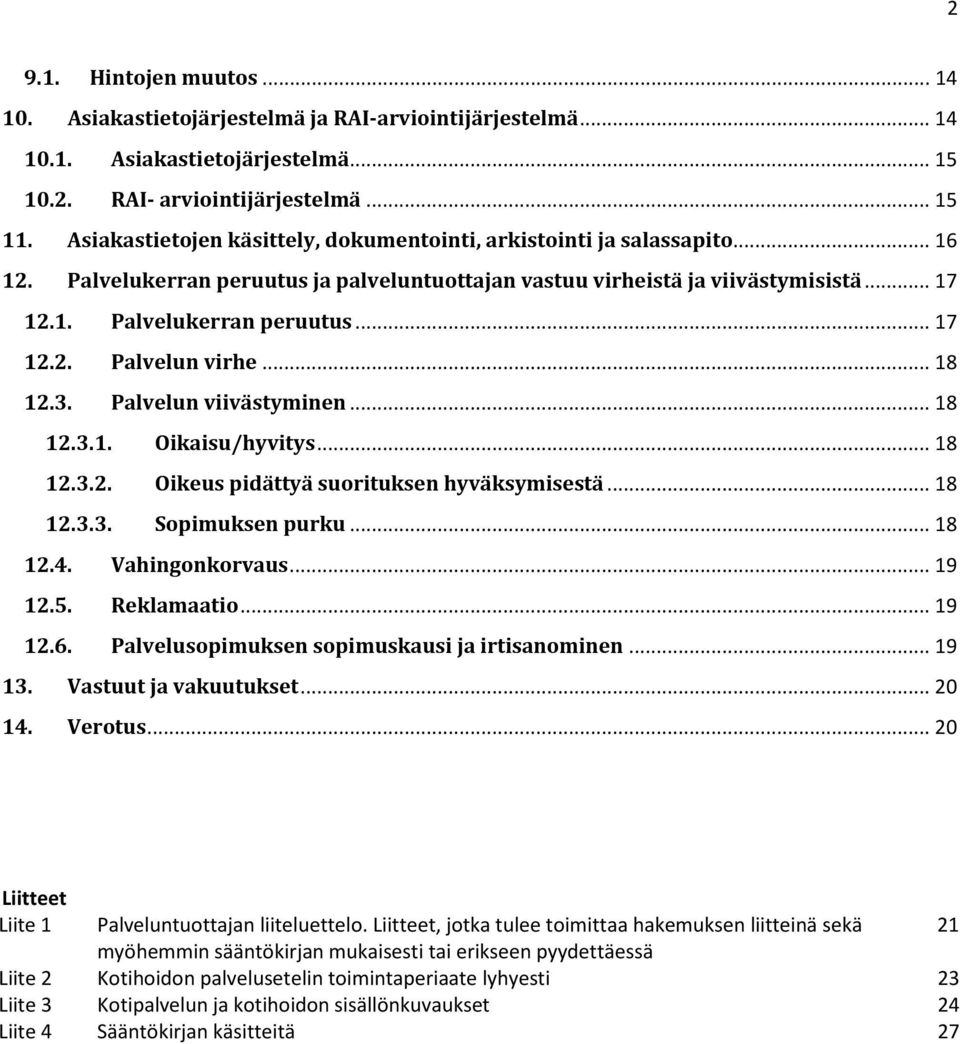 2

9.1. Hintojen muutos ... 14
10. Asiakastietojärjestelmä ja RAI-arviointijärjestelmä ... 14
10.1. Asiakastietojärjestelmä ... 15
10.2. RAI- arviointijärjestelmä ... 15
11. Asiakastietojen käsittely, dokumentointi, arkistointi ja salassapito ... 16
12. Palvelukerran peruutus ja palveluntuottajan vastuu virheistä ja viivästymisistä ... 17
12.1. Palvelukerran peruutus ... 17
12.2. Palvelun virhe ... 18
12.3. Palvelun viivästyminen ... 18
12.3.1. Oikaisu/hyvitys ... 18
12.3.2. Oikeus pidättyä suorituksen hyväksymisestä ... 18
12.3.3. Sopimuksen purku ... 18
12.4. Vahingonkorvaus ... 19
12.5. Reklamaatio ... 19
12.6. Palvelusopimuksen sopimuskausi ja irtisanominen ... 19
13. Vastuut ja vakuutukset ... 20
14. Verotus ... 20

Liitteet

| | | |
|---|---|---|
| Liite 1 | Palveluntuottajan liiteluettelo. Liitteet, jotka tulee toimittaa hakemuksen liitteinä sekä myöhemmin sääntökirjan mukaisesti tai erikseen pyydettäessä | 21 |
| Liite 2 | Kotihoidon palvelusetelin toimintaperiaate lyhyesti | 23 |
| Liite 3 | Kotipalvelun ja kotihoidon sisällönkuvaukset | 24 |
| Liite 4 | Sääntökirjan käsitteitä | 27 |